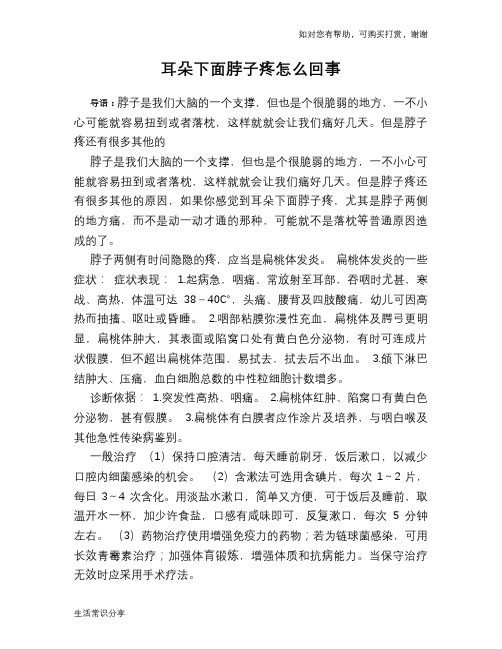 如对您有帮助，可购买打赏，谢谢

耳朵下面脖子疼怎么回事

导语：脖子是我们大脑的一个支撑，但也是个很脆弱的地方，一不小心可能就容易扭到或者落枕，这样就就会让我们痛好几天。但是脖子疼还有很多其他的

脖子是我们大脑的一个支撑，但也是个很脆弱的地方，一不小心可能就容易扭到或者落枕，这样就就会让我们痛好几天。但是脖子疼还有很多其他的原因，如果你感觉到耳朵下面脖子疼，尤其是脖子两侧的地方痛，而不是动一动才通的那种，可能就不是落枕等普通原因造成的了。

脖子两侧有时间隐隐的疼，应当是扁桃体发炎。 扁桃体发炎的一些症状： 症状表现： 1.起病急、咽痛、常放射至耳部，吞咽时尤甚，寒战、高热，体温可达 38－40C°，头痛、腰背及四肢酸痛，幼儿可因高热而抽搐、呕吐或昏睡。 2.咽部粘膜弥漫性充血，扁桃体及腭弓更明显，扁桃体肿大，其表面或陷窝口处有黄白色分泌物，有时可连成片状假膜，但不超出扁桃体范围，易拭去，拭去后不出血。 3.颌下淋巴结肿大、压痛，血白细胞总数的中性粒细胞计数增多。

诊断依据： 1.突发性高热、咽痛。 2.扁桃体红肿、陷窝口有黄白色分泌物，甚有假膜。 3.扁桃体有白膜者应作涂片及培养，与咽白喉及其他急性传染病鉴别。

一般治疗 （1）保持口腔清洁，每天睡前刷牙，饭后漱口，以减少口腔内细菌感染的机会。 （2）含漱法可选用含碘片，每次 1～2 片，每日 3～4 次含化。用淡盐水漱口，简单又方便，可于饭后及睡前，取温开水一杯，加少许食盐，口感有咸味即可，反复漱口，每次 5 分钟左右。 （3）药物治疗使用增强免疫力的药物；若为链球菌感染，可用长效青霉素治疗；加强体育锻炼，增强体质和抗病能力。当保守治疗无效时应采用手术疗法。

生活常识分享